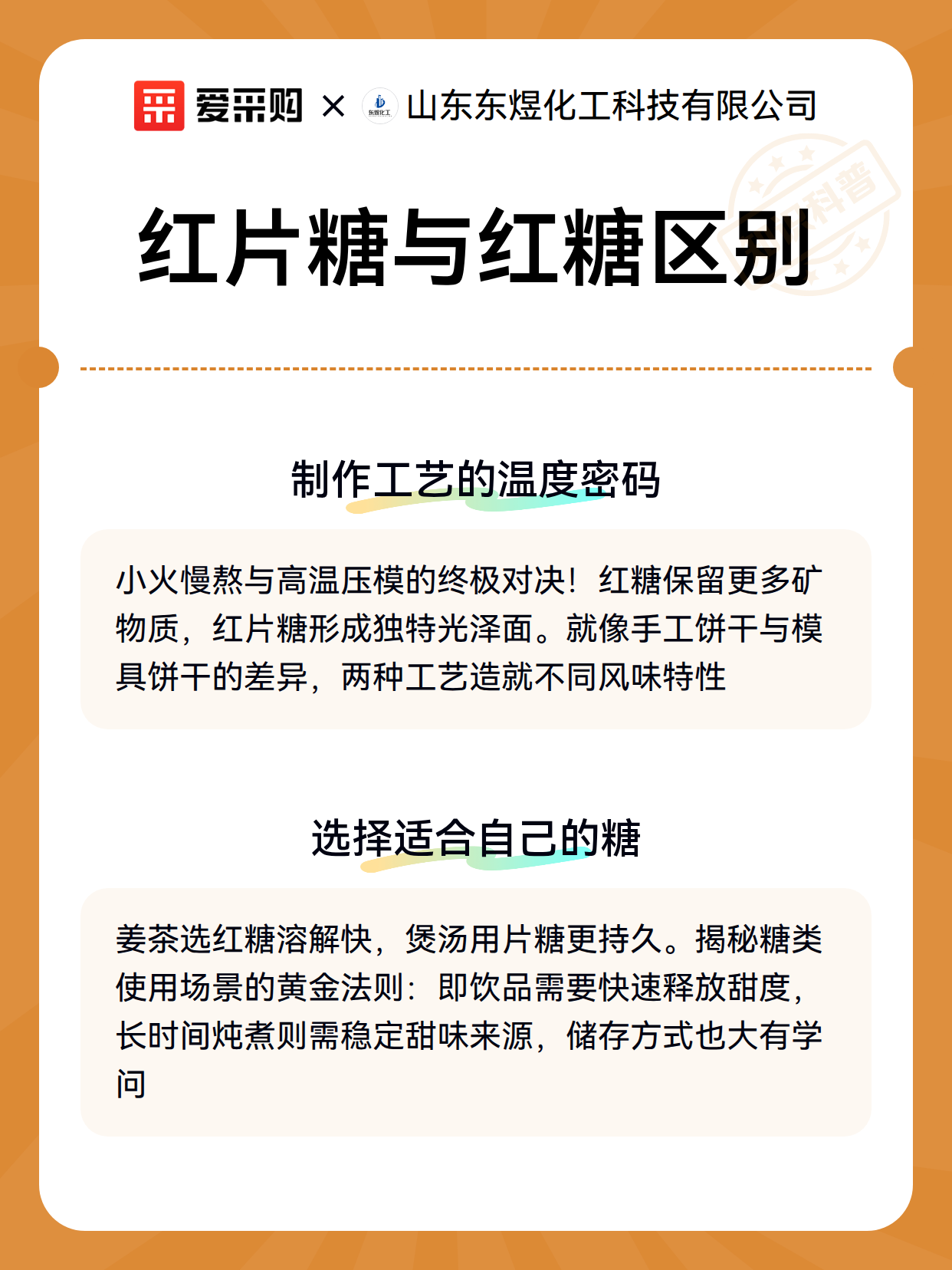 爱采购 × 东煜化工 山东东煜化工科技有限公司

科普

红片糖与红糖区别

制作工艺的温度密码

小火慢熬与高温压模的终极对决！红糖保留更多矿物质，红片糖形成独特光泽面。就像手工饼干与模具饼干的差异，两种工艺造就不同风味特性

选择适合自己的糖

姜茶选红糖溶解快，煲汤用片糖更持久。揭秘糖类使用场景的黄金法则：即饮品需要快速释放甜度，长时间炖煮则需稳定甜味来源，储存方式也大有学问